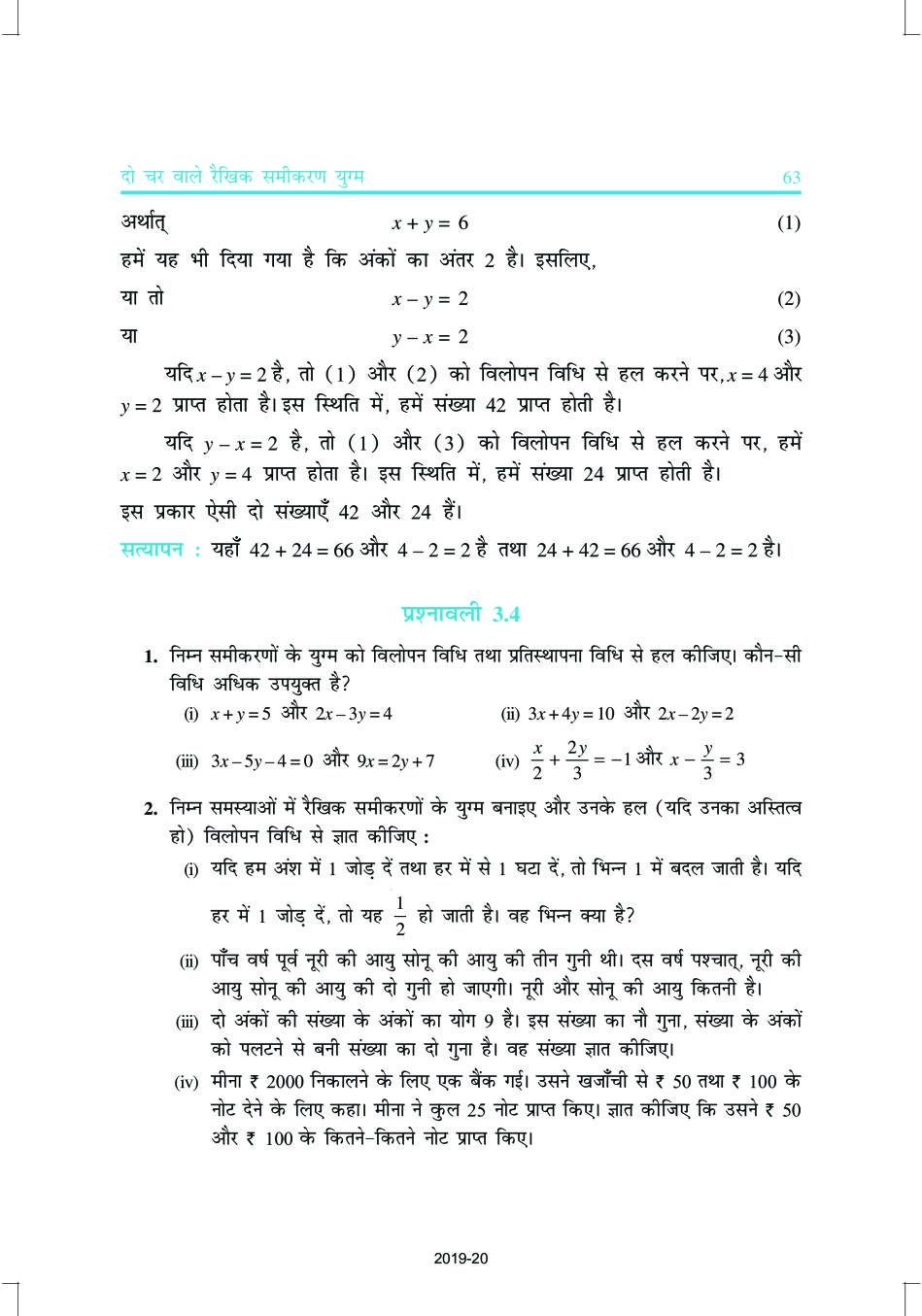 दो चर वाले रैखिक समीकरण युग्म 63

अर्थात् $x + y = 6$ (1)

हमें यह भी दिया गया है कि अंकों का अंतर 2 है। इसलिए,

या तो $x - y = 2$ (2)

या $y - x = 2$ (3)

यदि $x - y = 2$ है, तो (1) और (2) को विलोपन विधि से हल करने पर, $x = 4$ और $y = 2$ प्राप्त होता है। इस स्थिति में, हमें संख्या 42 प्राप्त होती है।

यदि $y - x = 2$ है, तो (1) और (3) को विलोपन विधि से हल करने पर, हमें $x = 2$ और $y = 4$ प्राप्त होता है। इस स्थिति में, हमें संख्या 24 प्राप्त होती है।

इस प्रकार ऐसी दो संख्याएँ 42 और 24 हैं।

सत्यापन : यहाँ $42 + 24 = 66$ और $4 - 2 = 2$ है तथा $24 + 42 = 66$ और $4 - 2 = 2$ है।

प्रश्नावली 3.4

1. निम्न समीकरणों के युग्म को विलोपन विधि तथा प्रतिस्थापना विधि से हल कीजिए। कौन-सी विधि अधिक उपयुक्त है?

(i) $x + y = 5$ और $2x - 3y = 4$ (ii) $3x + 4y = 10$ और $2x - 2y = 2$

(iii) $3x - 5y - 4 = 0$ और $9x = 2y + 7$ (iv) $\frac{x}{2} + \frac{2y}{3} = -1$ और $x - \frac{y}{3} = 3$

2. निम्न समस्याओं में रैखिक समीकरणों के युग्म बनाइए और उनके हल (यदि उनका अस्तित्व हो) विलोपन विधि से ज्ञात कीजिए :

(i) यदि हम अंश में 1 जोड़ दें तथा हर में से 1 घटा दें, तो भिन्न 1 में बदल जाती है। यदि हर में 1 जोड़ दें, तो यह $\frac{1}{2}$ हो जाती है। वह भिन्न क्या है?

(ii) पाँच वर्ष पूर्व नूरी की आयु सोनू की आयु की तीन गुनी थी। दस वर्ष पश्चात्, नूरी की आयु सोनू की आयु की दो गुनी हो जाएगी। नूरी और सोनू की आयु कितनी है।

(iii) दो अंकों की संख्या के अंकों का योग 9 है। इस संख्या का नौ गुना, संख्या के अंकों को पलटने से बनी संख्या का दो गुना है। वह संख्या ज्ञात कीजिए।

(iv) मीना ₹ 2000 निकालने के लिए एक बैंक गई। उसने खजाँची से ₹ 50 तथा ₹ 100 के नोट देने के लिए कहा। मीना ने कुल 25 नोट प्राप्त किए। ज्ञात कीजिए कि उसने ₹ 50 और ₹ 100 के कितने-कितने नोट प्राप्त किए।

2019-20